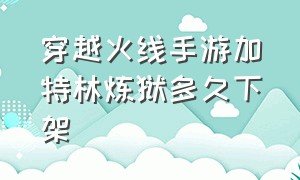 穿越火线手游加特林炼狱多久下架